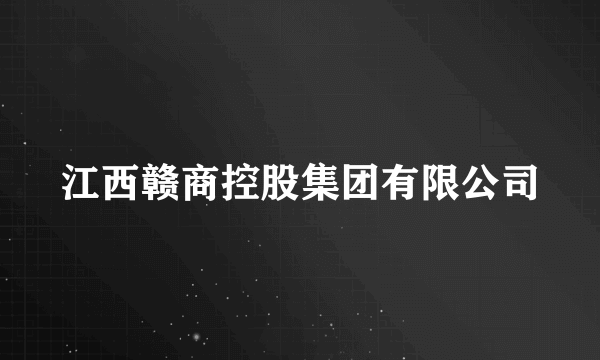 江西赣商控股集团有限公司